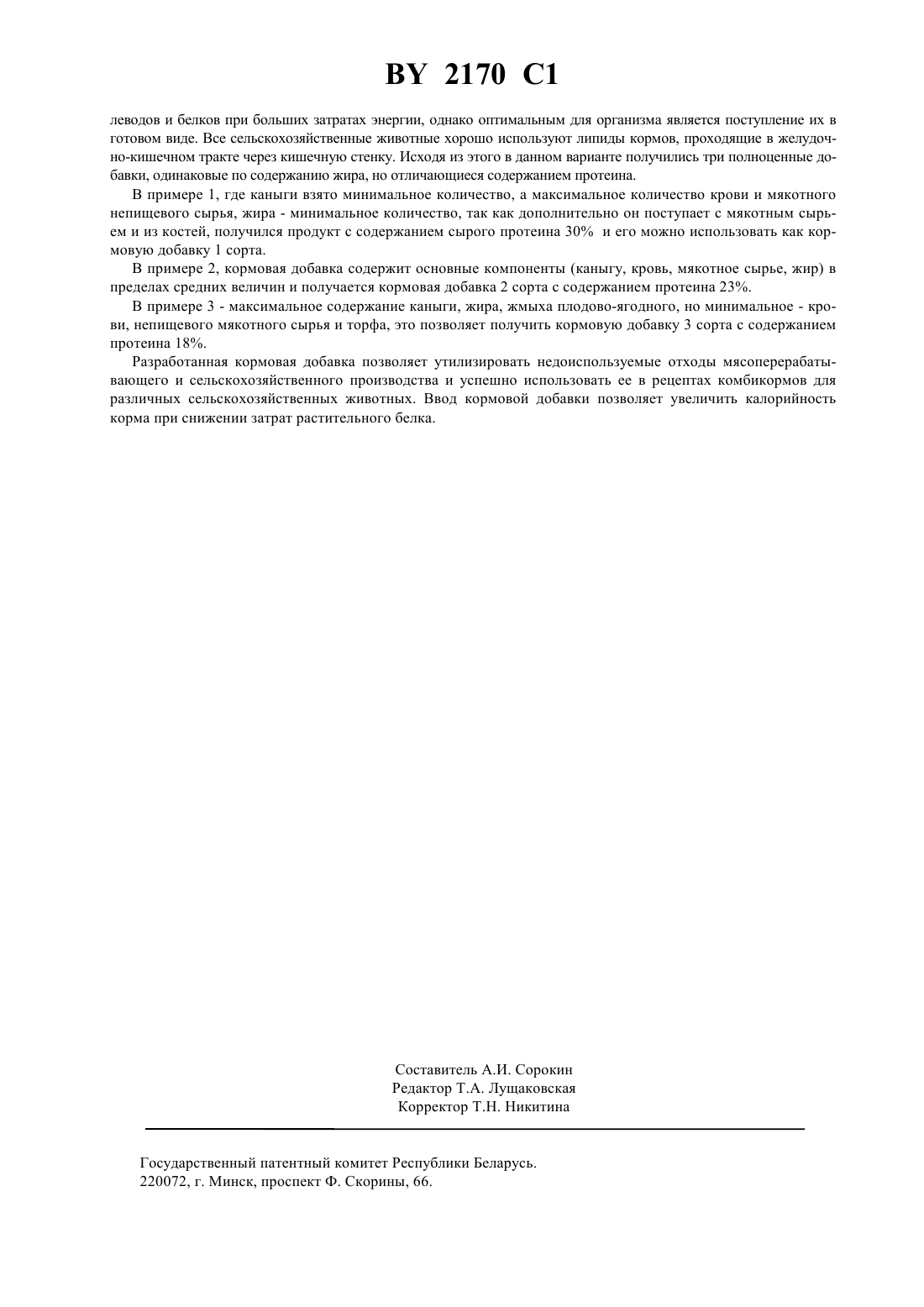 BY 2170 C1

леводов и белков при больших затратах энергии, однако оптимальным для организма является поступление их в готовом виде. Все сельскохозяйственные животные хорошо используют липиды кормов, проходящие в желудочно-кишечном тракте через кишечную стенку. Исходя из этого в данном варианте получились три полноценные добавки, одинаковые по содержанию жира, но отличающиеся содержанием протеина.

В примере 1, где каныги взято минимальное количество, а максимальное количество крови и мякотного непищевого сырья, жира - минимальное количество, так как дополнительно он поступает с мякотным сырьем и из костей, получился продукт с содержанием сырого протеина 30% и его можно использовать как кормовую добавку 1 сорта.

В примере 2, кормовая добавка содержит основные компоненты (каныгу, кровь, мякотное сырье, жир) в пределах средних величин и получается кормовая добавка 2 сорта с содержанием протеина 23%.

В примере 3 - максимальное содержание каныги, жира, жмыха плодово-ягодного, но минимальное - крови, непищевого мякотного сырья и торфа, это позволяет получить кормовую добавку 3 сорта с содержанием протеина 18%.

Разработанная кормовая добавка позволяет утилизировать недоиспользуемые отходы мясоперерабатывающего и сельскохозяйственного производства и успешно использовать ее в рецептах комбикормов для различных сельскохозяйственных животных. Ввод кормовой добавки позволяет увеличить калорийность корма при снижении затрат растительного белка.

Составитель А.И. Сорокин
Редактор Т.А. Лущаковская
Корректор Т.Н. Никитина

Государственный патентный комитет Республики Беларусь.
220072, г. Минск, проспект Ф. Скорины, 66.